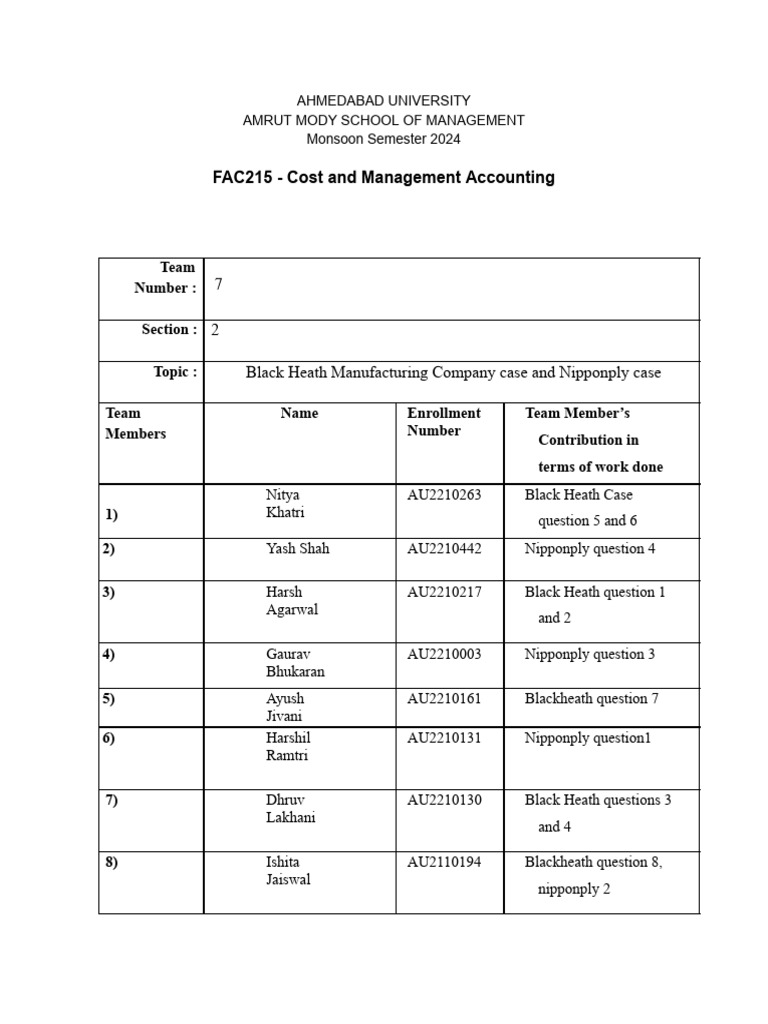 AHMEDABAD UNIVERSITY
AMRUT MODY SCHOOL OF MANAGEMENT
Monsoon Semester 2024

FAC215 - Cost and Management Accounting

| Team Number : | 7 | | |
|---|---|---|---|
| Section : | 2 | | |
| Topic : | Black Heath Manufacturing Company case and Nipponply case | | |
| Team Members | Name | Enrollment Number | Team Member's Contribution in terms of work done |
| 1) | Nitya Khatri | AU2210263 | Black Heath Case question 5 and 6 |
| 2) | Yash Shah | AU2210442 | Nipponply question 4 |
| 3) | Harsh Agarwal | AU2210217 | Black Heath question 1 and 2 |
| 4) | Gaurav Bhukaran | AU2210003 | Nipponply question 3 |
| 5) | Ayush Jivani | AU2210161 | Blackheath question 7 |
| 6) | Harshil Ramtri | AU2210131 | Nipponply question1 |
| 7) | Dhruv Lakhani | AU2210130 | Black Heath questions 3 and 4 |
| 8) | Ishita Jaiswal | AU2110194 | Blackheath question 8, nipponply 2 |